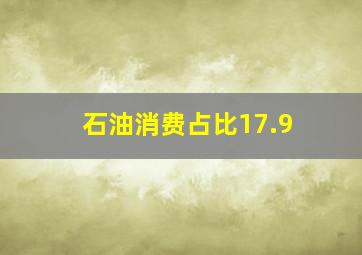 石油消费占比17.9